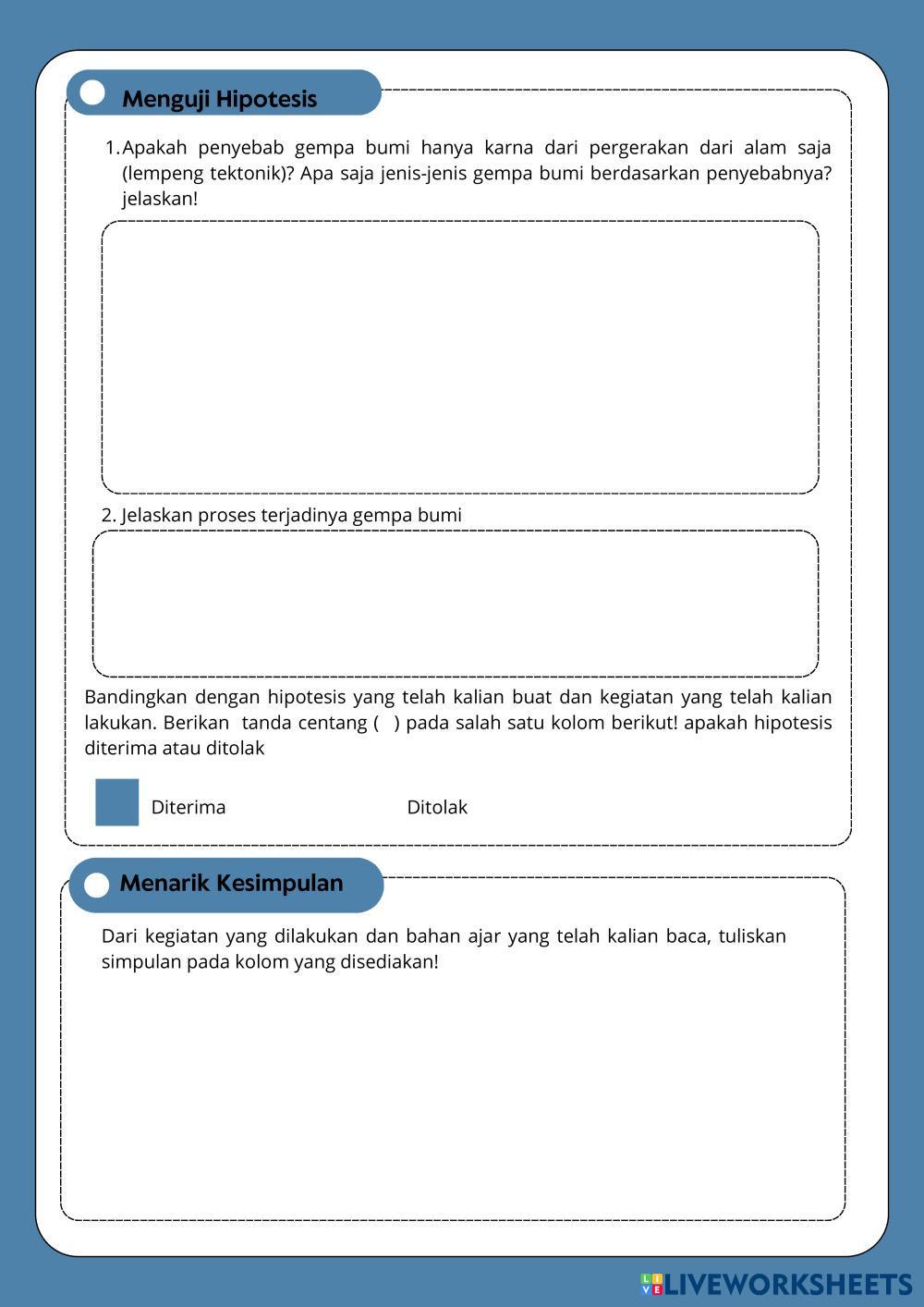 Menguji Hipotesis

1. Apakah penyebab gempa bumi hanya karna dari pergerakan dari alam saja (lempeng tektonik)? Apa saja jenis-jenis gempa bumi berdasarkan penyebabnya? jelaskan!

2. Jelaskan proses terjadinya gempa bumi

Bandingkan dengan hipotesis yang telah kalian buat dan kegiatan yang telah kalian lakukan. Berikan tanda centang ( ) pada salah satu kolom berikut! apakah hipotesis diterima atau ditolak

Diterima

Ditolak

Menarik Kesimpulan

Dari kegiatan yang dilakukan dan bahan ajar yang telah kalian baca, tuliskan simpulan pada kolom yang disediakan!

LIVEWORKSHEETS